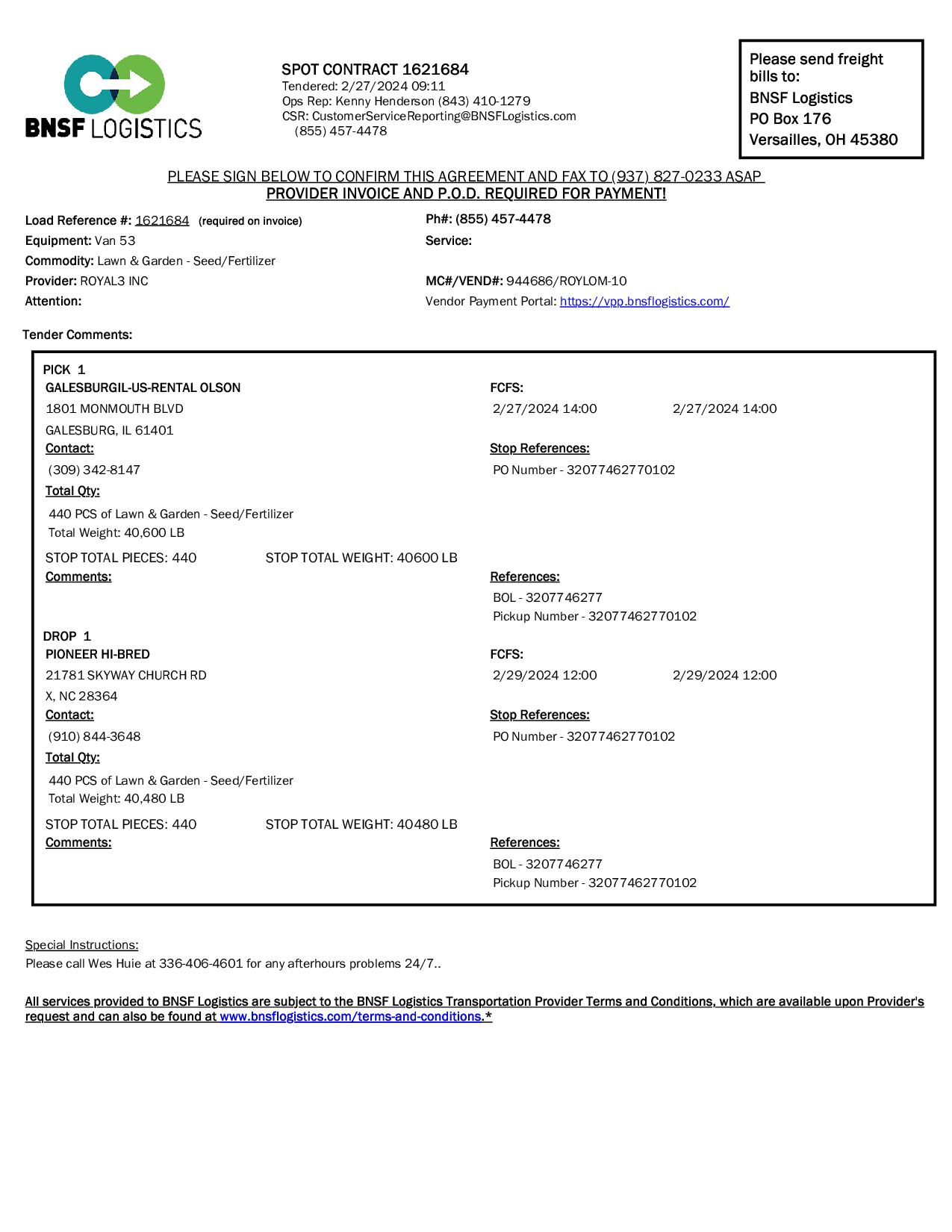 BNSF LOGISTICS

SPOT CONTRACT 1621684
Tendered: 2/27/2024 09:11
Ops Rep: Kenny Henderson (843) 410-1279
CSR: CustomerServiceReporting@BNSFLogistics.com
(855) 457-4478

Please send freight bills to:
BNSF Logistics
PO Box 176
Versailles, OH 45380

PLEASE SIGN BELOW TO CONFIRM THIS AGREEMENT AND FAX TO (937) 827-0233 ASAP
PROVIDER INVOICE AND P.O.D. REQUIRED FOR PAYMENT!

Load Reference #: 1621684 (required on invoice)
Equipment: Van 53
Commodity: Lawn & Garden - Seed/Fertilizer
Provider: ROYAL3 INC
Attention:

Ph#: (855) 457-4478
Service:

MC#/VEND#: 944686/ROYLOM-10
Vendor Payment Portal: https://vpp.bnsflogistics.com/

Tender Comments:

PICK 1
GALESBURGIL-US-RENTAL OLSON
1801 MONMOUTH BLVD
GALESBURG, IL 61401
Contact:
(309) 342-8147
Total Qty:
440 PCS of Lawn & Garden - Seed/Fertilizer
Total Weight: 40,600 LB
STOP TOTAL PIECES: 440 STOP TOTAL WEIGHT: 40600 LB
Comments:

FCFS:
2/27/2024 14:00 2/27/2024 14:00
Stop References:
PO Number - 32077462770102
References:
BOL - 3207746277
Pickup Number - 32077462770102

DROP 1
PIONEER HI-BRED
21781 SKYWAY CHURCH RD
X, NC 28364
Contact:
(910) 844-3648
Total Qty:
440 PCS of Lawn & Garden - Seed/Fertilizer
Total Weight: 40,480 LB
STOP TOTAL PIECES: 440 STOP TOTAL WEIGHT: 40480 LB
Comments:

FCFS:
2/29/2024 12:00 2/29/2024 12:00
Stop References:
PO Number - 32077462770102
References:
BOL - 3207746277
Pickup Number - 32077462770102

Special Instructions:
Please call Wes Huie at 336-406-4601 for any afterhours problems 24/7..

All services provided to BNSF Logistics are subject to the BNSF Logistics Transportation Provider Terms and Conditions, which are available upon Provider's request and can also be found at www.bnsflogistics.com/terms-and-conditions.*